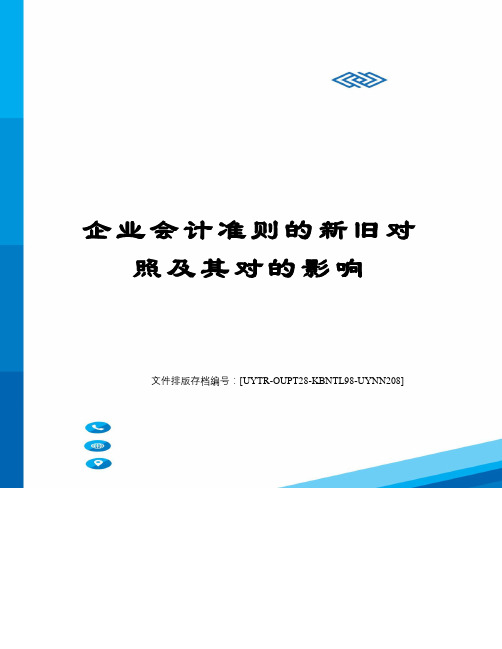 企业会计准则的新旧对照及其对的影响

文件排版存档编号：[UYTR-OUPT28-KBNTL98-UYNN208]